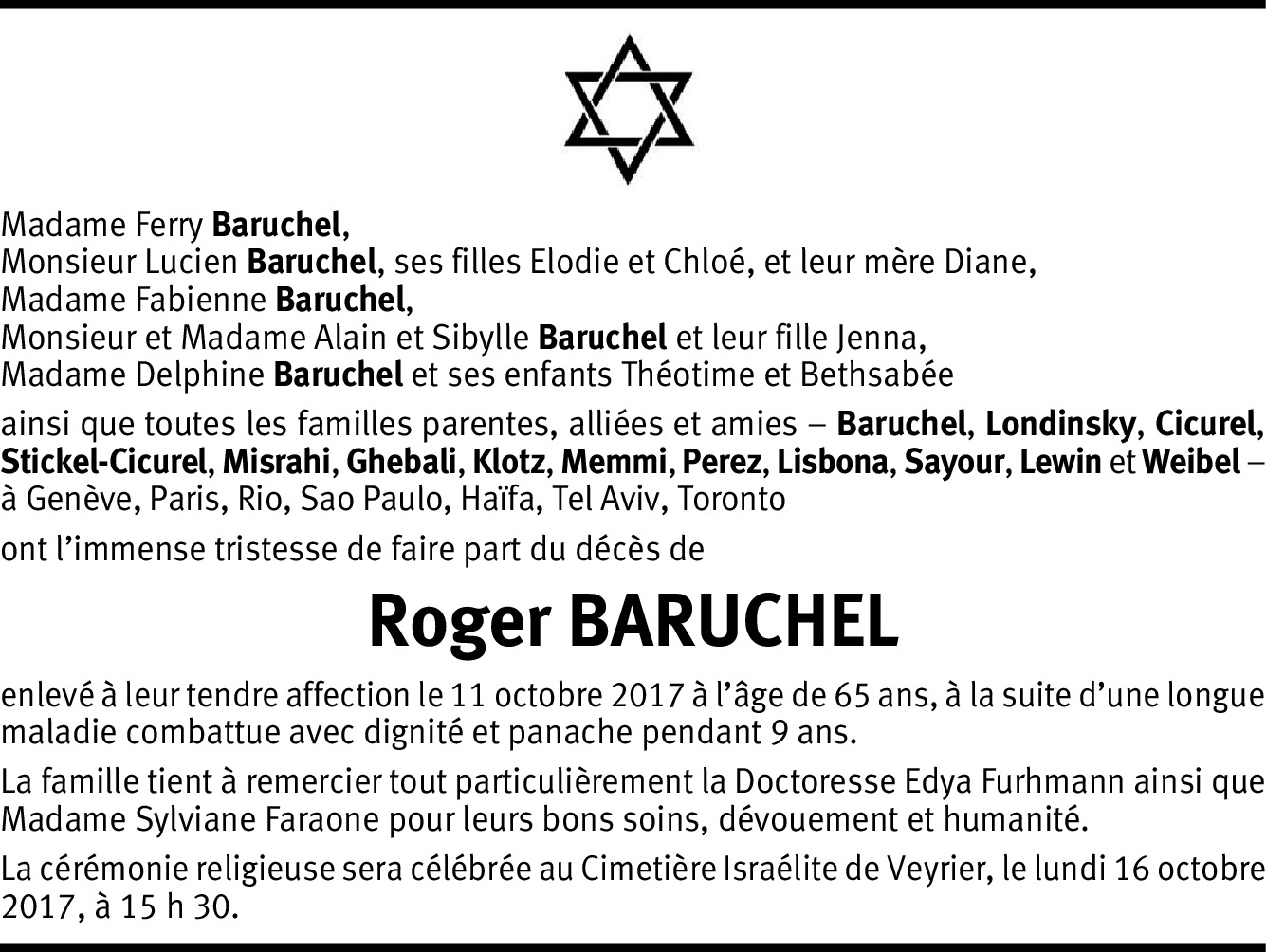 Madame Ferry Baruchel,
Monsieur Lucien Baruchel, ses filles Elodie et Chloé, et leur mère Diane,
Madame Fabienne Baruchel,
Monsieur et Madame Alain et Sibylle Baruchel et leur fille Jenna,
Madame Delphine Baruchel et ses enfants Théotime et Bethsabée

ainsi que toutes les familles parentes, alliées et amies – Baruchel, Londinsky, Cicurel, Stickel-Cicurel, Misrahi, Ghebali, Klotz, Memmi, Perez, Lisbona, Sayour, Lewin et Weibel – à Genève, Paris, Rio, Sao Paulo, Haïfa, Tel Aviv, Toronto

ont l'immense tristesse de faire part du décès de

Roger BARUCHEL

enlevé à leur tendre affection le 11 octobre 2017 à l'âge de 65 ans, à la suite d'une longue maladie combattue avec dignité et panache pendant 9 ans.

La famille tient à remercier tout particulièrement la Doctoresse Edya Furhmann ainsi que Madame Sylviane Faraone pour leurs bons soins, dévouement et humanité.

La cérémonie religieuse sera célébrée au Cimetière Israélite de Veyrier, le lundi 16 octobre 2017, à 15 h 30.